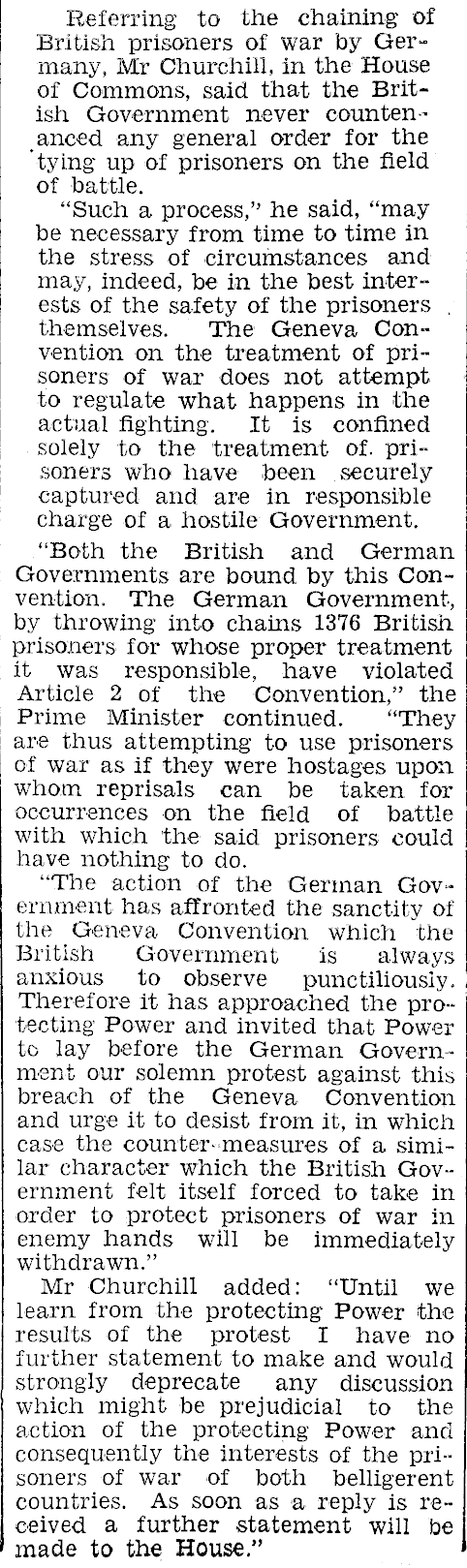 Referring to the chaining of British prisoners of war by Germany, Mr Churchill, in the House of Commons, said that the British Government never countenanced any general order for the tying up of prisoners on the field of battle.

"Such a process," he said, "may be necessary from time to time in the stress of circumstances and may, indeed, be in the best interests of the safety of the prisoners themselves. The Geneva Convention on the treatment of prisoners of war does not attempt to regulate what happens in the actual fighting. It is confined solely to the treatment of. prisoners who have been securely captured and are in responsible charge of a hostile Government.

"Both the British and German Governments are bound by this Convention. The German Government, by throwing into chains 1376 British prisoners for whose proper treatment it was responsible, have violated Article 2 of the Convention," the Prime Minister continued. "They are thus attempting to use prisoners of war as if they were hostages upon whom reprisals can be taken for occurrences on the field of battle with which the said prisoners could have nothing to do.

"The action of the German Government has affronted the sanctity of the Geneva Convention which the British Government is always anxious to observe punctiliously. Therefore it has approached the protecting Power and invited that Power to lay before the German Government our solemn protest against this breach of the Geneva Convention and urge it to desist from it, in which case the counter-measures of a similar character which the British Government felt itself forced to take in order to protect prisoners of war in enemy hands will be immediately withdrawn."

Mr Churchill added: "Until we learn from the protecting Power the results of the protest I have no further statement to make and would strongly deprecate any discussion which might be prejudicial to the action of the protecting Power and consequently the interests of the prisoners of war of both belligerent countries. As soon as a reply is received a further statement will be made to the House."